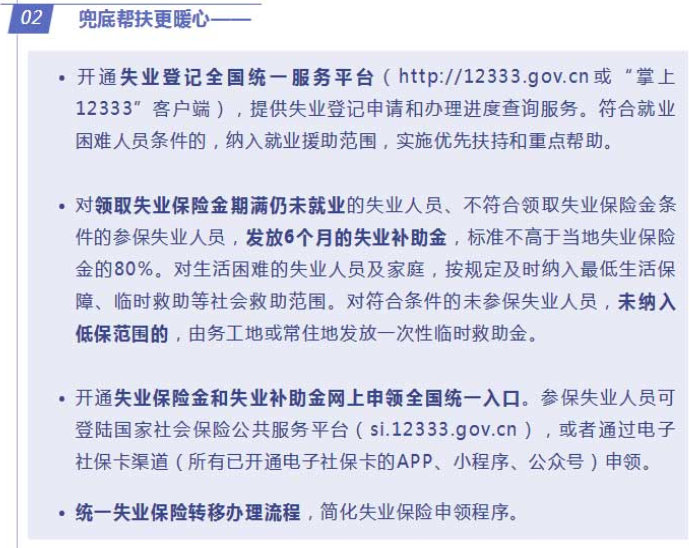 02

兜底帮扶更暖心——

• 开通失业登记全国统一服务平台（http://12333.gov.cn或“掌上12333”客户端），提供失业登记申请和办理进度查询服务。符合就业困难人员条件的，纳入就业援助范围，实施优先扶持和重点帮助。

• 对领取失业保险金期满仍未就业的失业人员、不符合领取失业保险金条件的参保失业人员，发放6个月的失业补助金，标准不高于当地失业保险金的80%。对生活困难的失业人员及家庭，按规定及时纳入最低生活保障、临时救助等社会救助范围。对符合条件的未参保失业人员，未纳入低保范围的，由务工地或常住地发放一次性临时救助金。

• 开通失业保险金和失业补助金网上申领全国统一入口。参保失业人员可登陆国家社会保险公共服务平台（si.12333.gov.cn），或者通过电子社保卡渠道（所有已开通电子社保卡的APP、小程序、公众号）申领。

• 统一失业保险转移办理流程，简化失业保险申领程序。